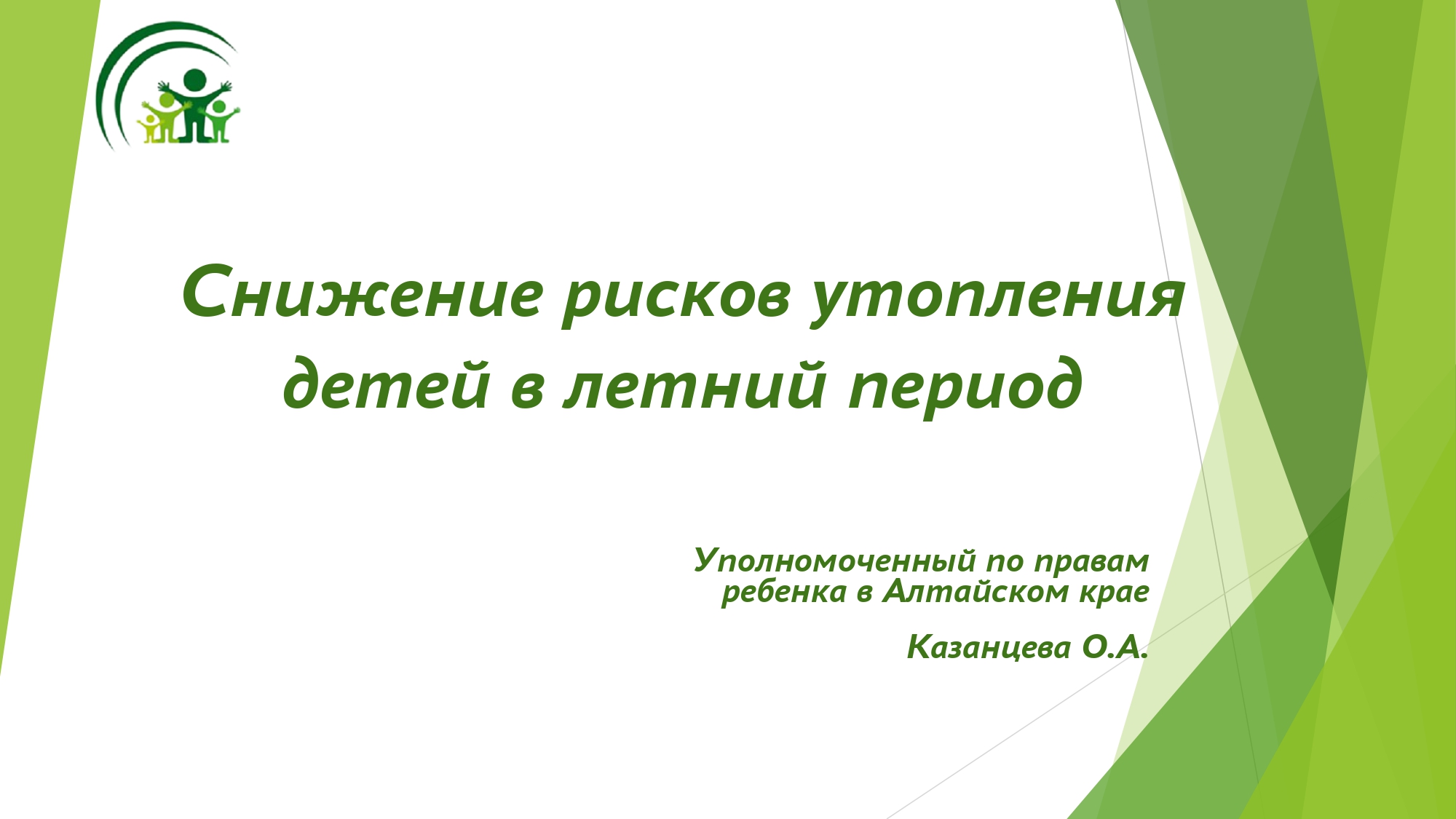 Снижение рисков утопления детей в летний период

Уполномоченный по правам ребенка в Алтайском крае

Казанцева О.А.